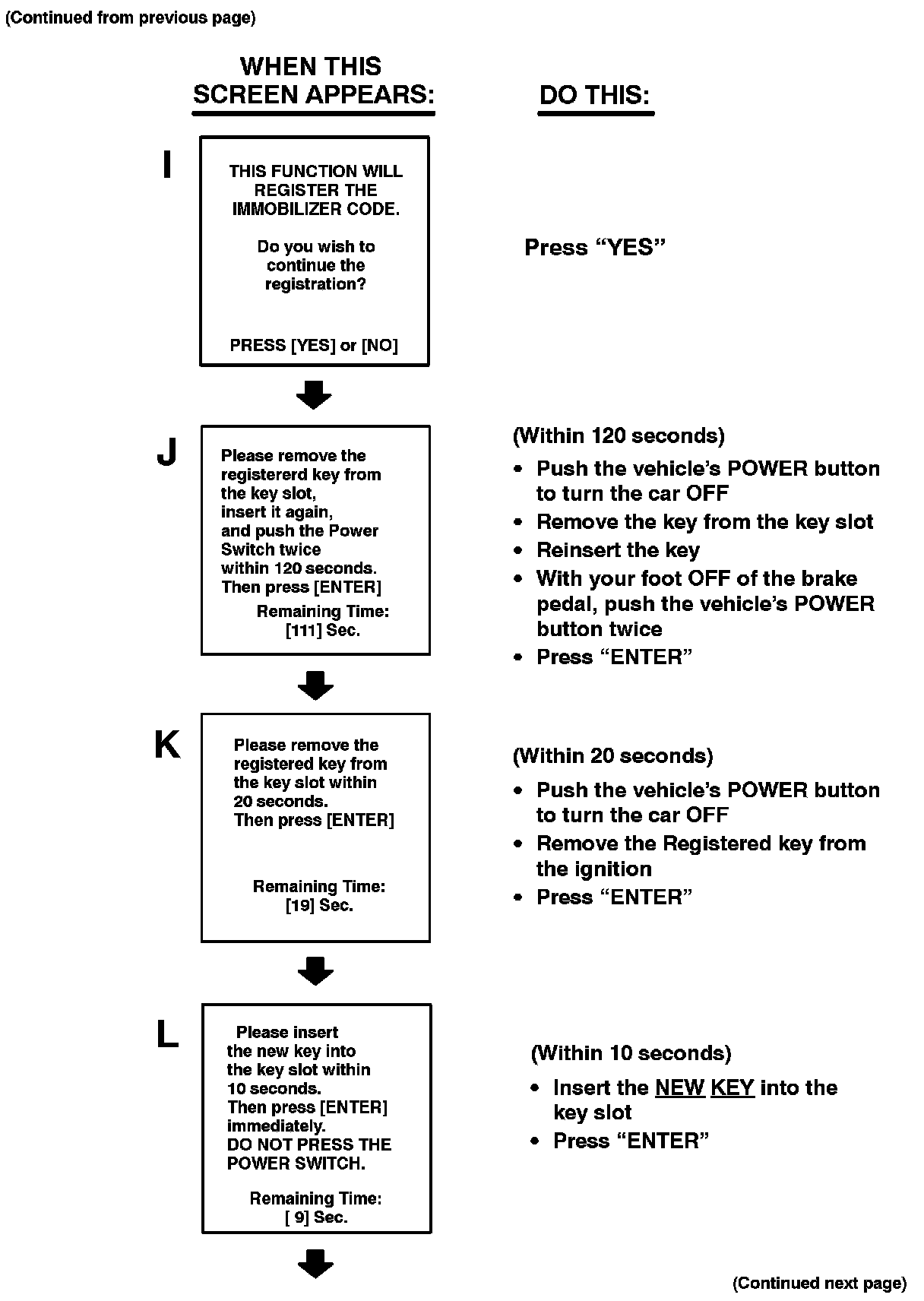 (Continued from previous page)

WHEN THIS SCREEN APPEARS:

DO THIS:

I

THIS FUNCTION WILL REGISTER THE IMMOBILIZER CODE.

Do you wish to continue the registration?

PRESS [YES] or [NO]

Press “YES”

J

Please remove the registererd key from the key slot, insert it again, and push the Power Switch twice within 120 seconds. Then press [ENTER]

Remaining Time: [111] Sec.

(Within 120 seconds)

• Push the vehicle’s POWER button to turn the car OFF
• Remove the key from the key slot
• Reinsert the key
• With your foot OFF of the brake pedal, push the vehicle’s POWER button twice
• Press “ENTER”

K

Please remove the registered key from the key slot within 20 seconds. Then press [ENTER]

Remaining Time: [19] Sec.

(Within 20 seconds)

• Push the vehicle’s POWER button to turn the car OFF
• Remove the Registered key from the ignition
• Press “ENTER”

L

Please insert the new key into the key slot within 10 seconds. Then press [ENTER] immediately. DO NOT PRESS THE POWER SWITCH.

Remaining Time: [ 9] Sec.

(Within 10 seconds)

• Insert the NEW KEY into the key slot
• Press “ENTER”

(Continued next page)